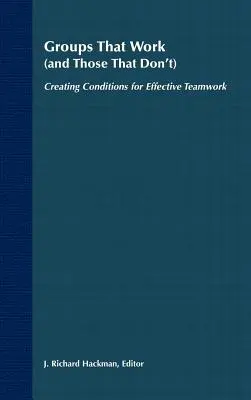 Groups That Work
(and Those That Don't)

Creating Conditions for Effective Teamwork

J. Richard Hackman, Editor